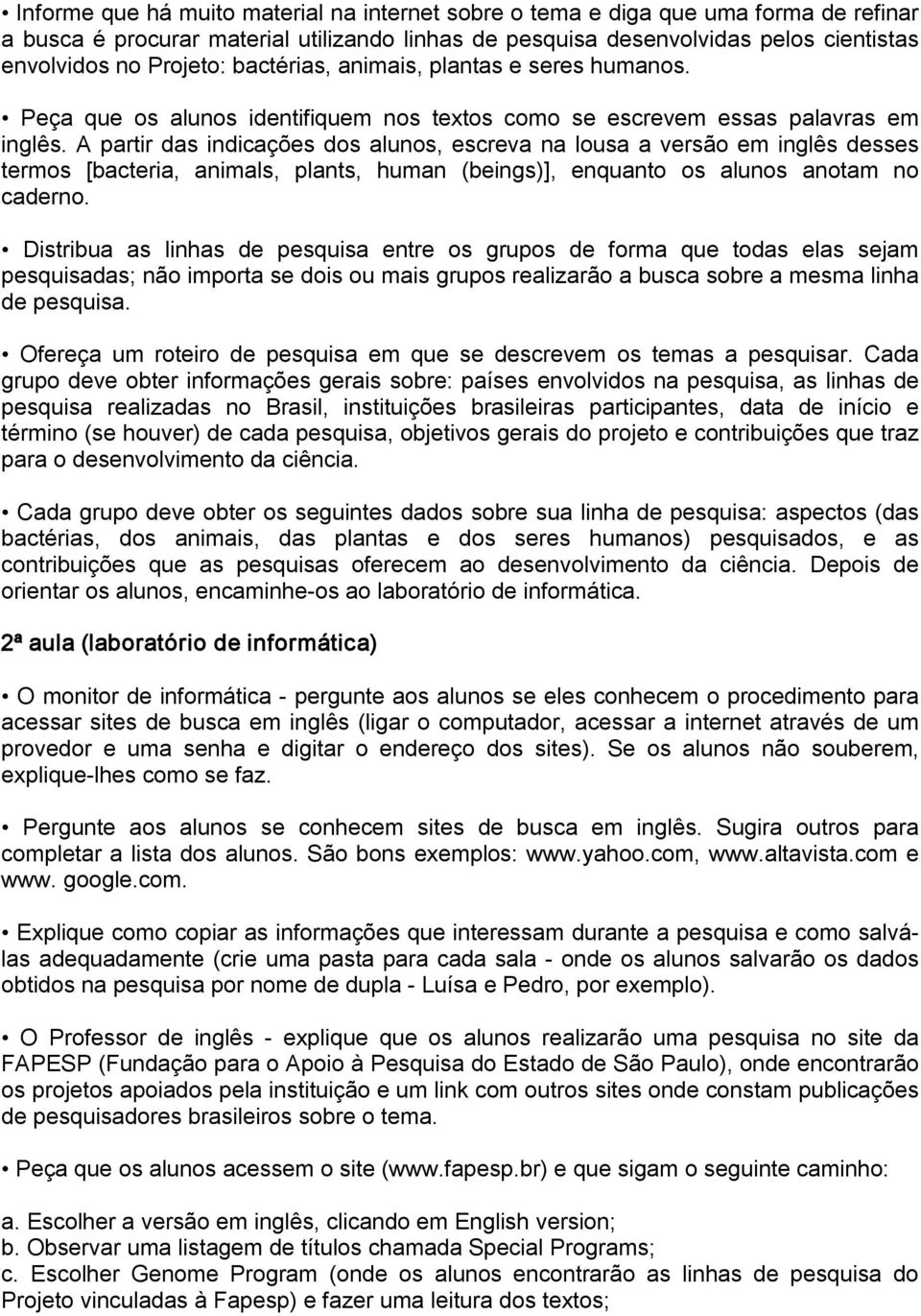 • Informe que há muito material na internet sobre o tema e diga que uma forma de refinar a busca é procurar material utilizando linhas de pesquisa desenvolvidas pelos cientistas envolvidos no Projeto: bactérias, animais, plantas e seres humanos.

• Peça que os alunos identifiquem nos textos como se escrevem essas palavras em inglês. A partir das indicações dos alunos, escreva na lousa a versão em inglês desses termos [bacteria, animals, plants, human (beings)], enquanto os alunos anotam no caderno.

• Distribua as linhas de pesquisa entre os grupos de forma que todas elas sejam pesquisadas; não importa se dois ou mais grupos realizarão a busca sobre a mesma linha de pesquisa.

• Ofereça um roteiro de pesquisa em que se descrevem os temas a pesquisar. Cada grupo deve obter informações gerais sobre: países envolvidos na pesquisa, as linhas de pesquisa realizadas no Brasil, instituições brasileiras participantes, data de início e término (se houver) de cada pesquisa, objetivos gerais do projeto e contribuições que traz para o desenvolvimento da ciência.

• Cada grupo deve obter os seguintes dados sobre sua linha de pesquisa: aspectos (das bactérias, dos animais, das plantas e dos seres humanos) pesquisados, e as contribuições que as pesquisas oferecem ao desenvolvimento da ciência. Depois de orientar os alunos, encaminhe-os ao laboratório de informática.

2ª aula (laboratório de informática)

• O monitor de informática - pergunte aos alunos se eles conhecem o procedimento para acessar sites de busca em inglês (ligar o computador, acessar a internet através de um provedor e uma senha e digitar o endereço dos sites). Se os alunos não souberem, explique-lhes como se faz.

• Pergunte aos alunos se conhecem sites de busca em inglês. Sugira outros para completar a lista dos alunos. São bons exemplos: www.yahoo.com, www.altavista.com e www. google.com.

• Explique como copiar as informações que interessam durante a pesquisa e como salvá-las adequadamente (crie uma pasta para cada sala - onde os alunos salvarão os dados obtidos na pesquisa por nome de dupla - Luísa e Pedro, por exemplo).

• O Professor de inglês - explique que os alunos realizarão uma pesquisa no site da FAPESP (Fundação para o Apoio à Pesquisa do Estado de São Paulo), onde encontrarão os projetos apoiados pela instituição e um link com outros sites onde constam publicações de pesquisadores brasileiros sobre o tema.

• Peça que os alunos acessem o site (www.fapesp.br) e que sigam o seguinte caminho:

a. Escolher a versão em inglês, clicando em English version;
b. Observar uma listagem de títulos chamada Special Programs;
c. Escolher Genome Program (onde os alunos encontrarão as linhas de pesquisa do Projeto vinculadas à Fapesp) e fazer uma leitura dos textos;